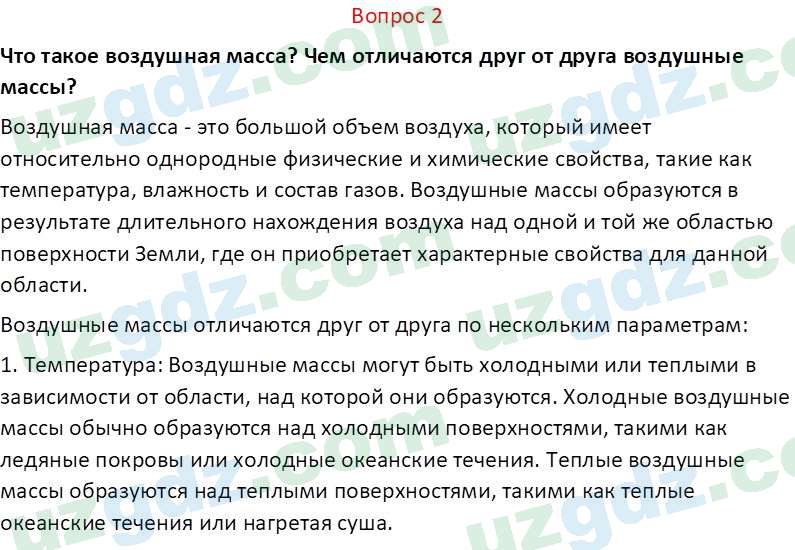 Вопрос 2

Что такое воздушная масса? Чем отличаются друг от друга воздушные массы?

Воздушная масса - это большой объем воздуха, который имеет относительно однородные физические и химические свойства, такие как температура, влажность и состав газов. Воздушные массы образуются в результате длительного нахождения воздуха над одной и той же областью поверхности Земли, где он приобретает характерные свойства для данной области.

Воздушные массы отличаются друг от друга по нескольким параметрам:

1. Температура: Воздушные массы могут быть холодными или теплыми в зависимости от области, над которой они образуются. Холодные воздушные массы обычно образуются над холодными поверхностями, такими как ледяные покровы или холодные океанские течения. Теплые воздушные массы образуются над теплыми поверхностями, такими как теплые океанские течения или нагретая суша.

uzgdz.com